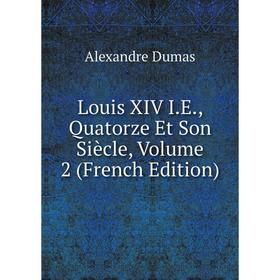 Alexandre Dumas

Louis XIV I.E., Quatorze Et Son Siècle, Volume 2 (French Edition)